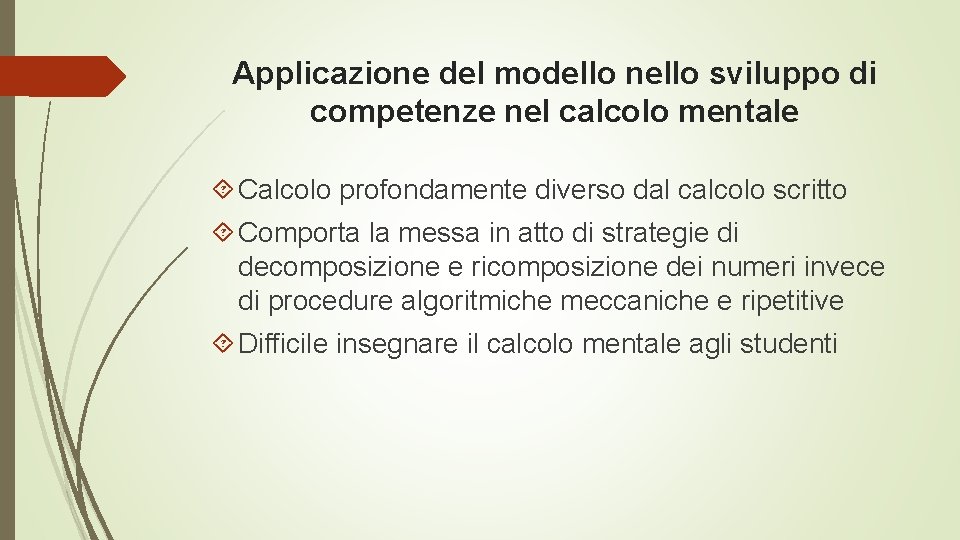 Applicazione del modello nello sviluppo di competenze nel calcolo mentale

Calcolo profondamente diverso dal calcolo scritto

Comporta la messa in atto di strategie di decomposizione e ricomposizione dei numeri invece di procedure algoritmiche meccaniche e ripetitive

Difficile insegnare il calcolo mentale agli studenti